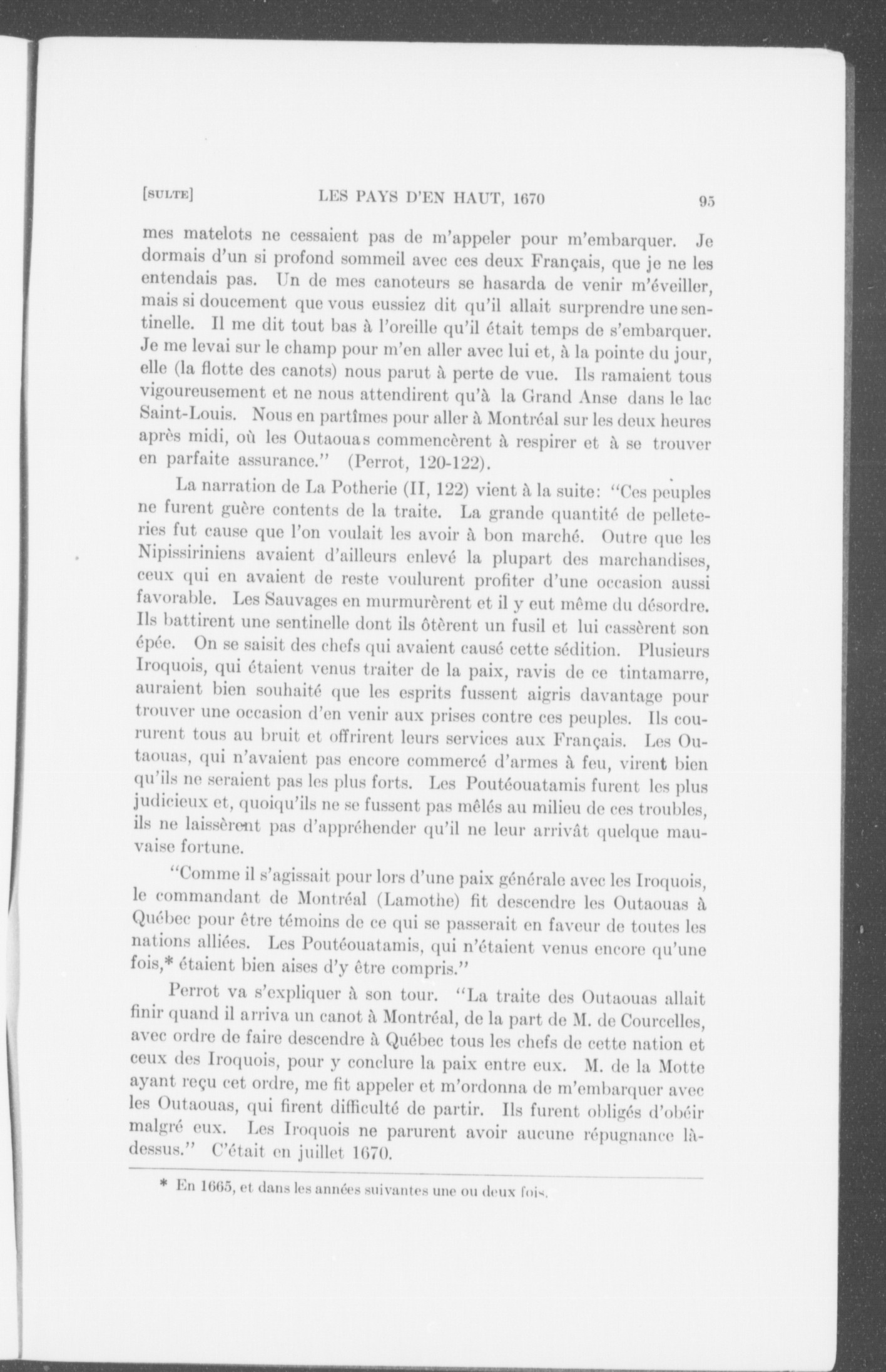 [SULTE] LES PAYS D'EN HAUT, 1670 95

mes matelots ne cessaient pas de m'appeler pour m'embarquer. Je dormais d'un si profond sommeil avec ces deux Français, que je ne les entendais pas. Un de mes canoteurs se hasarda de venir m'éveiller, mais si doucement que vous eussiez dit qu'il allait surprendre une sentinelle. Il me dit tout bas à l'oreille qu'il était temps de s'embarquer. Je me levai sur le champ pour m'en aller avec lui et, à la pointe du jour, elle (la flotte des canots) nous parut à perte de vue. Ils ramaient tous vigoureusement et ne nous attendirent qu'à la Grand Anse dans le lac Saint-Louis. Nous en partîmes pour aller à Montréal sur les deux heures après midi, où les Outaouas commencèrent à respirer et à se trouver en parfaite assurance." (Perrot, 120-122).

La narration de La Potherie (II, 122) vient à la suite: "Ces peuples ne furent guère contents de la traite. La grande quantité de pelleteries fut cause que l'on voulait les avoir à bon marché. Outre que les Nipissiriniens avaient d'ailleurs enlevé la plupart des marchandises, ceux qui en avaient de reste voulurent profiter d'une occasion aussi favorable. Les Sauvages en murmurèrent et il y eut même du désordre. Ils battirent une sentinelle dont ils ôtèrent un fusil et lui cassèrent son épée. On se saisit des chefs qui avaient causé cette sédition. Plusieurs Iroquois, qui étaient venus traiter de la paix, ravis de ce tintamarre, auraient bien souhaité que les esprits fussent aigris davantage pour trouver une occasion d'en venir aux prises contre ces peuples. Ils coururent tous au bruit et offrirent leurs services aux Français. Les Outaouas, qui n'avaient pas encore commercé d'armes à feu, virent bien qu'ils ne seraient pas les plus forts. Les Poutéouatamis furent les plus judicieux et, quoiqu'ils ne se fussent pas mêlés au milieu de ces troubles, ils ne laissèrent pas d'appréhender qu'il ne leur arrivât quelque mauvaise fortune.

"Comme il s'agissait pour lors d'une paix générale avec les Iroquois, le commandant de Montréal (Lamothe) fit descendre les Outaouas à Québec pour être témoins de ce qui se passerait en faveur de toutes les nations alliées. Les Poutéouatamis, qui n'étaient venus encore qu'une fois,* étaient bien aises d'y être compris."

Perrot va s'expliquer à son tour. "La traite des Outaouas allait finir quand il arriva un canot à Montréal, de la part de M. de Courcelles, avec ordre de faire descendre à Québec tous les chefs de cette nation et ceux des Iroquois, pour y conclure la paix entre eux. M. de la Motte ayant reçu cet ordre, me fit appeler et m'ordonna de m'embarquer avec les Outaouas, qui firent difficulté de partir. Ils furent obligés d'obéir malgré eux. Les Iroquois ne parurent avoir aucune répugnance là-dessus." C'était en juillet 1670.

* En 1665, et dans les années suivantes une ou deux fois.